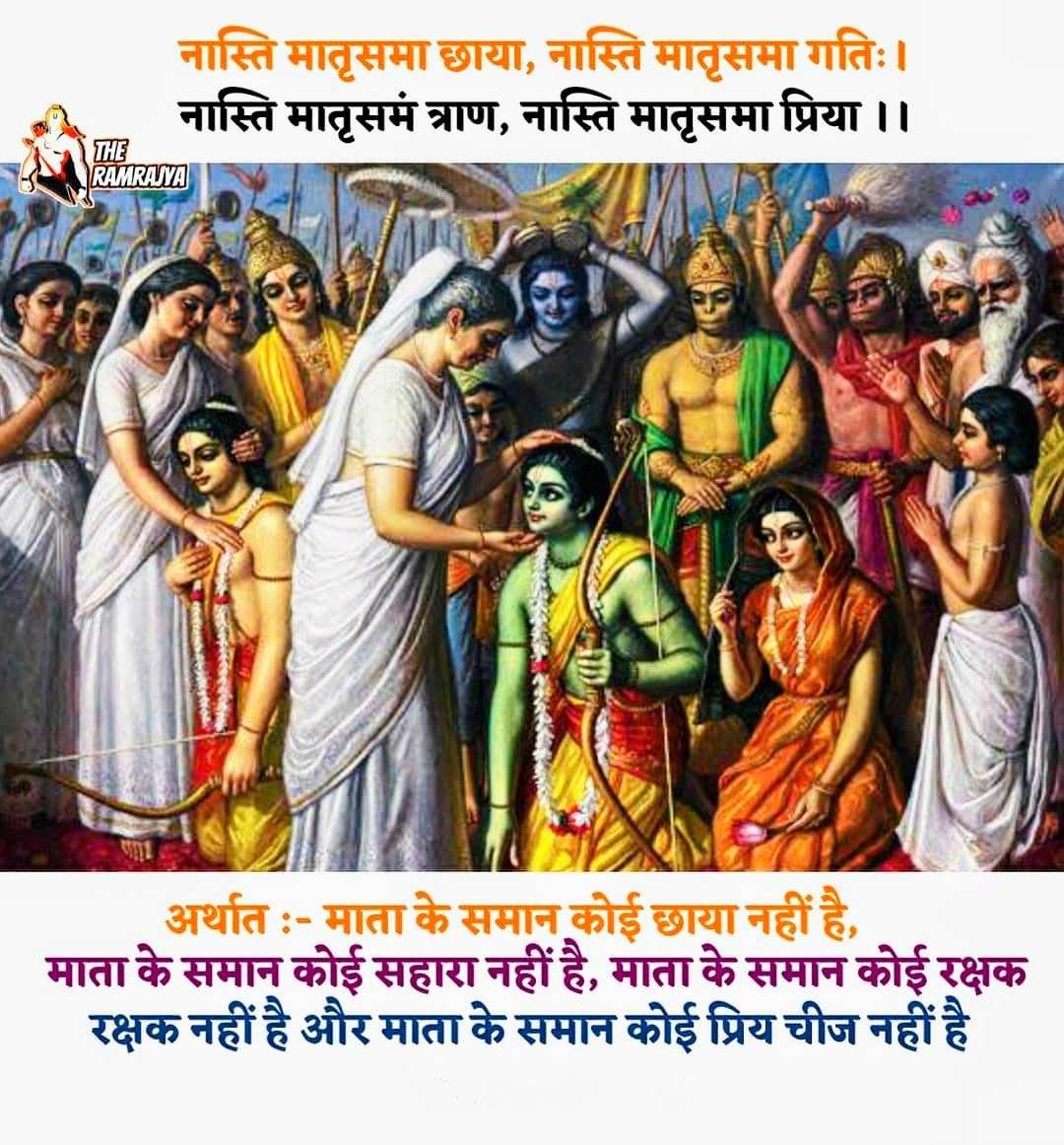 नास्ति मातृसमा छाया, नास्ति मातृसमा गतिः।
नास्ति मातृसमं त्राण, नास्ति मातृसमा प्रिया ।।

THE RAMRAJYA

अर्थात :- माता के समान कोई छाया नहीं है,
माता के समान कोई सहारा नहीं है, माता के समान कोई रक्षक
रक्षक नहीं है और माता के समान कोई प्रिय चीज नहीं है